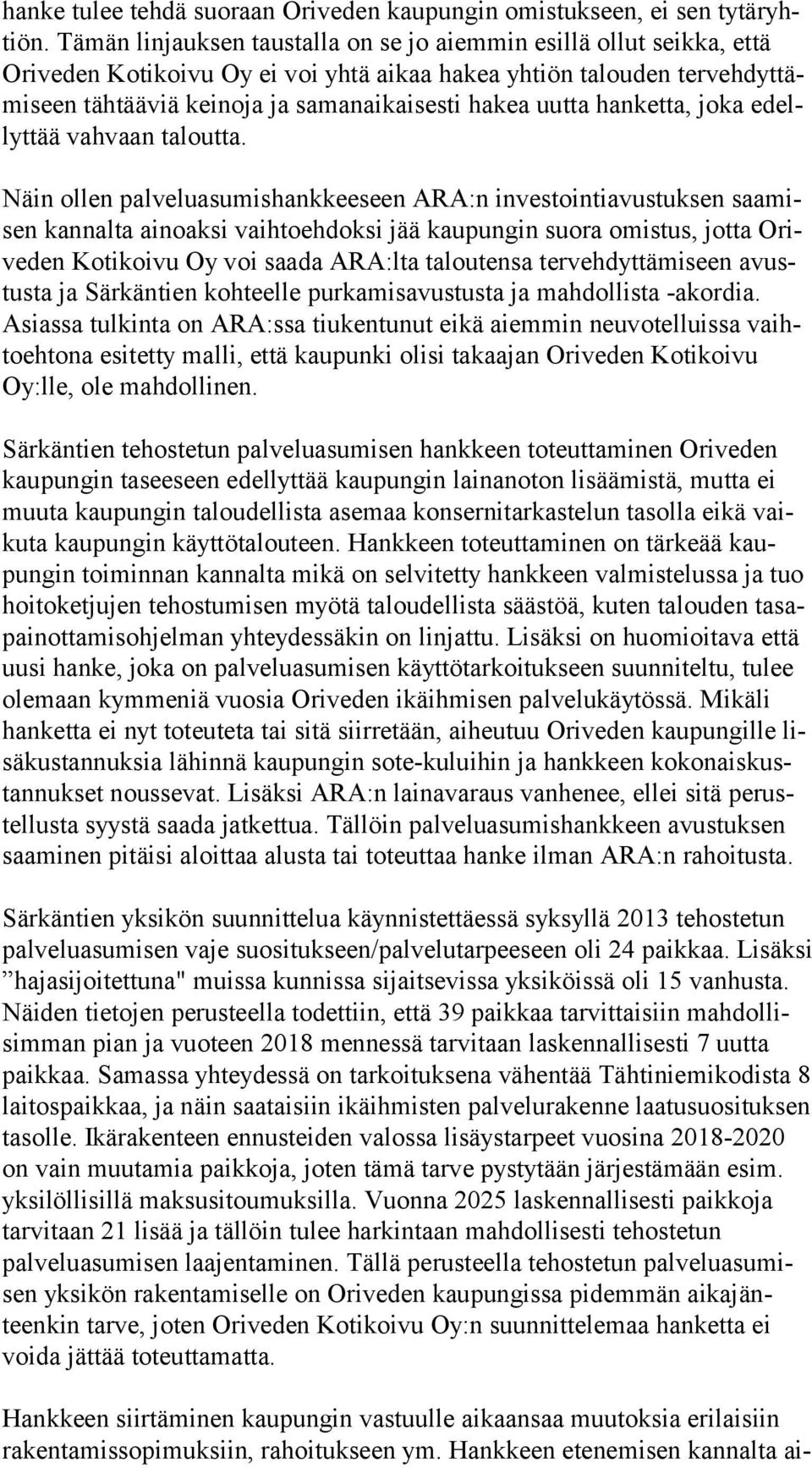 hanke tulee tehdä suoraan Oriveden kaupungin omistukseen, ei sen tytäryhtiön. Tämän linjauksen taustalla on se jo aiemmin esillä ollut seikka, että Oriveden Kotikoivu Oy ei voi yhtä aikaa hakea yhtiön talouden tervehdyttämiseen tähtääviä keinoja ja samanaikaisesti hakea uutta hanketta, joka edellyttää vahvaan taloutta.

Näin ollen palveluasumishankkeeseen ARA:n investointiavustuksen saamisen kannalta ainoaksi vaihtoehdoksi jää kaupungin suora omistus, jotta Oriveden Kotikoivu Oy voi saada ARA:lta taloutensa tervehdyttämiseen avustusta ja Särkäntien kohteelle purkamisavustusta ja mahdollista -akordia. Asiassa tulkinta on ARA:ssa tiukentunut eikä aiemmin neuvotelluissa vaihtoehtona esitetty malli, että kaupunki olisi takaajan Oriveden Kotikoivu Oy:lle, ole mahdollinen.

Särkäntien tehostetun palveluasumisen hankkeen toteuttaminen Oriveden kaupungin taseeseen edellyttää kaupungin lainanoton lisäämistä, mutta ei muuta kaupungin taloudellista asemaa konsernitarkastelun tasolla eikä vaikuta kaupungin käyttötalouteen. Hankkeen toteuttaminen on tärkeää kaupungin toiminnan kannalta mikä on selvitetty hankkeen valmistelussa ja tuo hoitoketjujen tehostumisen myötä taloudellista säästöä, kuten talouden tasapainottamisohjelman yhteydessäkin on linjattu. Lisäksi on huomioitava että uusi hanke, joka on palveluasumisen käyttötarkoitukseen suunniteltu, tulee olemaan kymmeniä vuosia Oriveden ikäihmisen palvelukäytössä. Mikäli hanketta ei nyt toteuteta tai sitä siirretään, aiheutuu Oriveden kaupungille lisäkustannuksia lähinnä kaupungin sote-kuluihin ja hankkeen kokonaiskustannukset noussevat. Lisäksi ARA:n lainavaraus vanhenee, ellei sitä perustellusta syystä saada jatkettua. Tällöin palveluasumishankkeen avustuksen saaminen pitäisi aloittaa alusta tai toteuttaa hanke ilman ARA:n rahoitusta.

Särkäntien yksikön suunnittelua käynnistettäessä syksyllä 2013 tehostetun palveluasumisen vaje suositukseen/palvelutarpeeseen oli 24 paikkaa. Lisäksi ”hajasijoitettuna" muissa kunnissa sijaitsevissa yksiköissä oli 15 vanhusta. Näiden tietojen perusteella todettiin, että 39 paikkaa tarvittaisiin mahdollisimman pian ja vuoteen 2018 mennessä tarvitaan laskennallisesti 7 uutta paikkaa. Samassa yhteydessä on tarkoituksena vähentää Tähtiniemikodista 8 laitospaikkaa, ja näin saataisiin ikäihmisten palvelurakenne laatusuosituksen tasolle. Ikärakenteen ennusteiden valossa lisäystarpeet vuosina 2018-2020 on vain muutamia paikkoja, joten tämä tarve pystytään järjestämään esim. yksilöllisillä maksusitoumuksilla. Vuonna 2025 laskennallisesti paikkoja tarvitaan 21 lisää ja tällöin tulee harkintaan mahdollisesti tehostetun palveluasumisen laajentaminen. Tällä perusteella tehostetun palveluasumisen yksikön rakentamiselle on Oriveden kaupungissa pidemmän aikajänteenkin tarve, joten Oriveden Kotikoivu Oy:n suunnittelemaa hanketta ei voida jättää toteuttamatta.

Hankkeen siirtäminen kaupungin vastuulle aikaansaa muutoksia erilaisiin rakentamissopimuksiin, rahoitukseen ym. Hankkeen etenemisen kannalta ai-